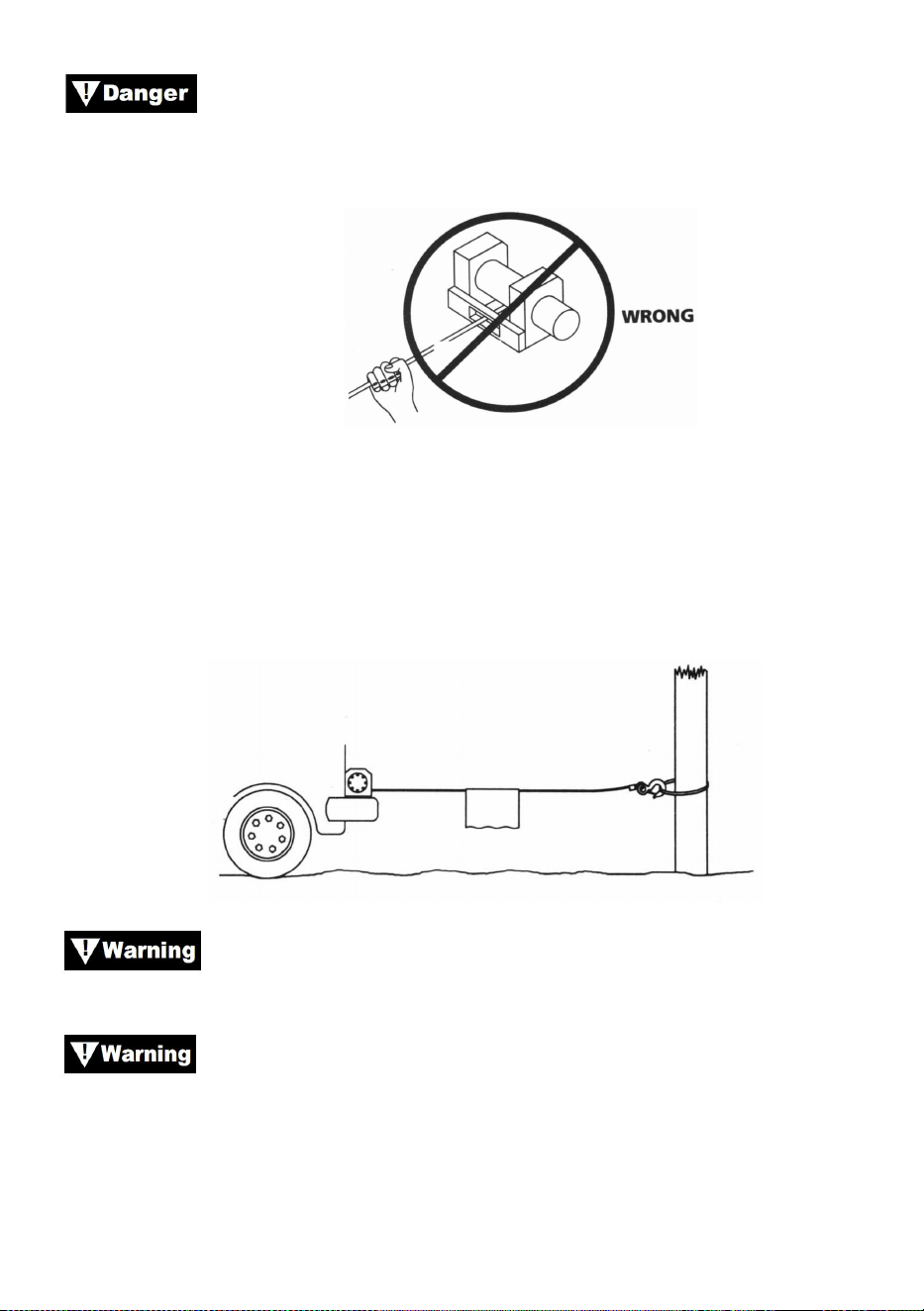 Danger

WRONG

Warning

Warning